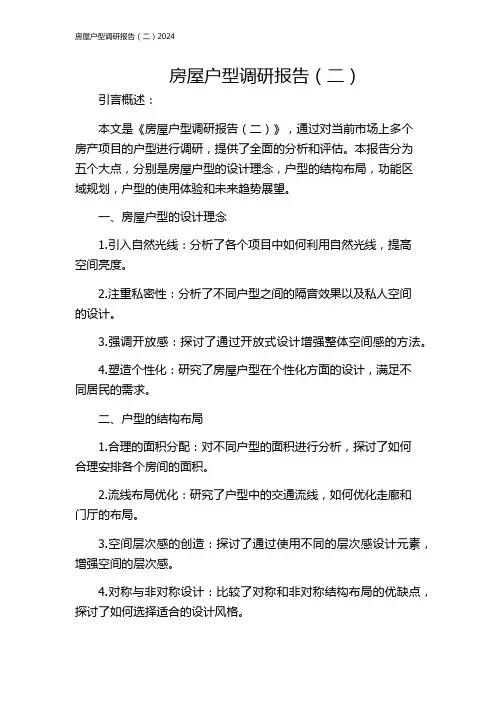 房屋户型调研报告（二）2024

房屋户型调研报告（二）

引言概述：

本文是《房屋户型调研报告（二）》，通过对当前市场上多个房产项目的户型进行调研，提供了全面的分析和评估。本报告分为五个大点，分别是房屋户型的设计理念，户型的结构布局，功能区域规划，户型的使用体验和未来趋势展望。

一、房屋户型的设计理念

1.引入自然光线：分析了各个项目中如何利用自然光线，提高空间亮度。

2.注重私密性：分析了不同户型之间的隔音效果以及私人空间的设计。

3.强调开放感：探讨了通过开放式设计增强整体空间感的方法。

4.塑造个性化：研究了房屋户型在个性化方面的设计，满足不同居民的需求。

二、户型的结构布局

1.合理的面积分配：对不同户型的面积进行分析，探讨了如何合理安排各个房间的面积。

2.流线布局优化：研究了户型中的交通流线，如何优化走廊和门厅的布局。

3.空间层次感的创造：探讨了通过使用不同的层次感设计元素，增强空间的层次感。

4.对称与非对称设计：比较了对称和非对称结构布局的优缺点，探讨了如何选择适合的设计风格。